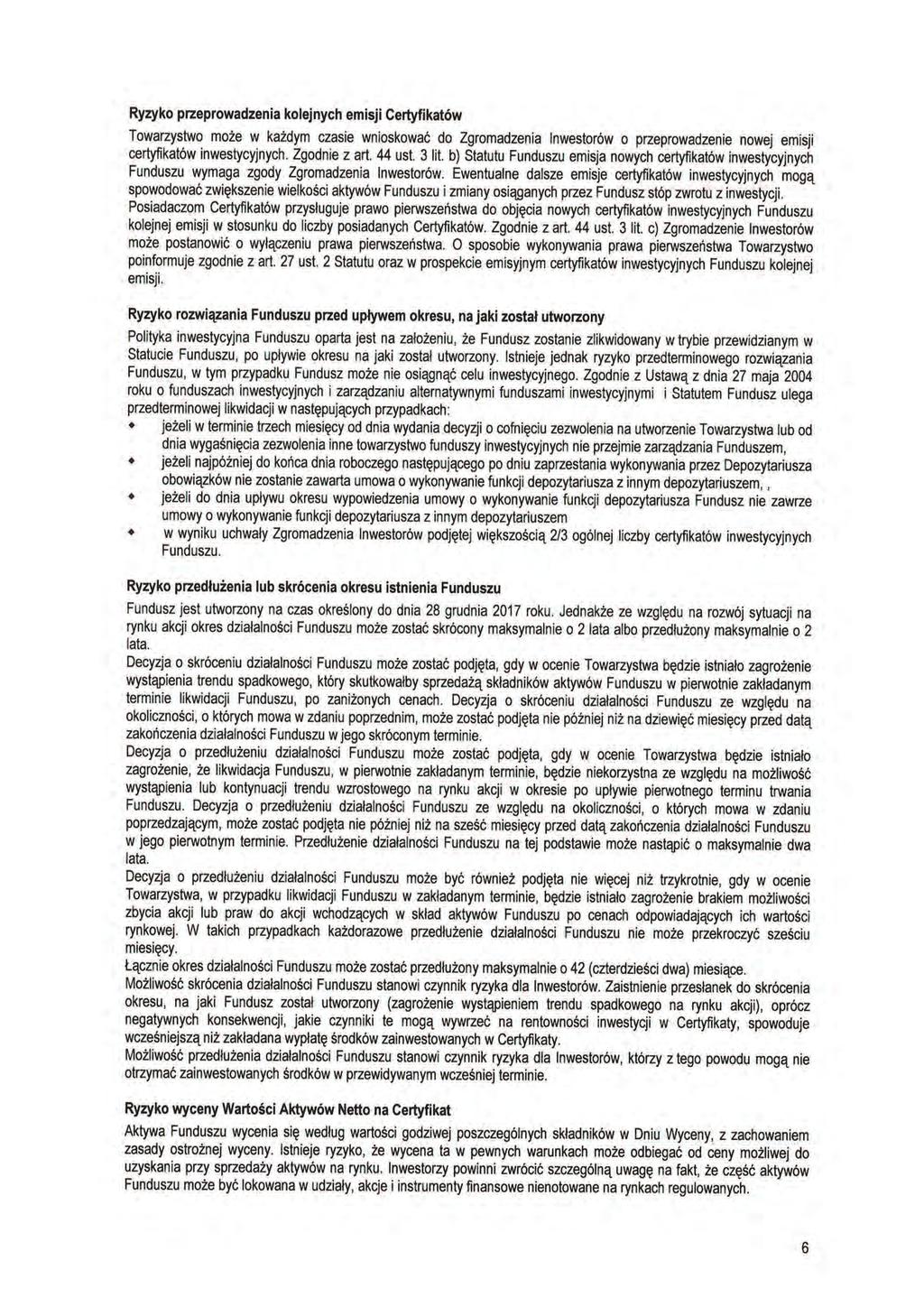 Ryzyko przeprowadzenia kolejnych emisji Certyfikatów

Towarzystwo może w każdym czasie wnioskować do Zgromadzenia Inwestorów o przeprowadzenie nowej emisji certyfikatów inwestycyjnych. Zgodnie z art. 44 ust. 3 lit. b) Statutu Funduszu emisja nowych certyfikatów inwestycyjnych Funduszu wymaga zgody Zgromadzenia Inwestorów. Ewentualne dalsze emisje certyfikatów inwestycyjnych mogą spowodować zwiększenie wielkości aktywów Funduszu i zmiany osiąganych przez Fundusz stóp zwrotu z inwestycji. Posiadaczom Certyfikatów przysługuje prawo pierwszeństwa do objęcia nowych certyfikatów inwestycyjnych Funduszu kolejnej emisji w stosunku do liczby posiadanych Certyfikatów. Zgodnie z art. 44 ust. 3 lit. c) Zgromadzenie Inwestorów może postanowić o wyłączeniu prawa pierwszeństwa. O sposobie wykonywania prawa pierwszeństwa Towarzystwo poinformuje zgodnie z art. 27 ust. 2 Statutu oraz w prospekcie emisyjnym certyfikatów inwestycyjnych Funduszu kolejnej emisji.

Ryzyko rozwiązania Funduszu przed upływem okresu, na jaki został utworzony

Polityka inwestycyjna Funduszu oparta jest na założeniu, że Fundusz zostanie zlikwidowany w trybie przewidzianym w Statucie Funduszu, po upływie okresu na jaki został utworzony. Istnieje jednak ryzyko przedterminowego rozwiązania Funduszu, w tym przypadku Fundusz może nie osiągnąć celu inwestycyjnego. Zgodnie z Ustawą z dnia 27 maja 2004 roku o funduszach inwestycyjnych i zarządzaniu alternatywnymi funduszami inwestycyjnymi i Statutem Fundusz ulega przedterminowej likwidacji w następujących przypadkach:
• jeżeli w terminie trzech miesięcy od dnia wydania decyzji o cofnięciu zezwolenia na utworzenie Towarzystwa lub od dnia wygaśnięcia zezwolenia inne towarzystwo funduszy inwestycyjnych nie przejmie zarządzania Funduszem,
• jeżeli najpóźniej do końca dnia roboczego następującego po dniu zaprzestania wykonywania przez Depozytariusza obowiązków nie zostanie zawarta umowa o wykonywanie funkcji depozytariusza z innym depozytariuszem, ,
• jeżeli do dnia upływu okresu wypowiedzenia umowy o wykonywanie funkcji depozytariusza Fundusz nie zawrze umowy o wykonywanie funkcji depozytariusza z innym depozytariuszem
• w wyniku uchwały Zgromadzenia Inwestorów podjętej większością 2/3 ogólnej liczby certyfikatów inwestycyjnych Funduszu.

Ryzyko przedłużenia lub skrócenia okresu istnienia Funduszu

Fundusz jest utworzony na czas określony do dnia 28 grudnia 2017 roku. Jednakże ze względu na rozwój sytuacji na rynku akcji okres działalności Funduszu może zostać skrócony maksymalnie o 2 lata albo przedłużony maksymalnie o 2 lata.
Decyzja o skróceniu działalności Funduszu może zostać podjęta, gdy w ocenie Towarzystwa będzie istniało zagrożenie wystąpienia trendu spadkowego, który skutkowałby sprzedażą składników aktywów Funduszu w pierwotnie zakładanym terminie likwidacji Funduszu, po zaniżonych cenach. Decyzja o skróceniu działalności Funduszu ze względu na okoliczności, o których mowa w zdaniu poprzednim, może zostać podjęta nie później niż na dziewięć miesięcy przed datą zakończenia działalności Funduszu w jego skróconym terminie.
Decyzja o przedłużeniu działalności Funduszu może zostać podjęta, gdy w ocenie Towarzystwa będzie istniało zagrożenie, że likwidacja Funduszu, w pierwotnie zakładanym terminie, będzie niekorzystna ze względu na możliwość wystąpienia lub kontynuacji trendu wzrostowego na rynku akcji w okresie po upływie pierwotnego terminu trwania Funduszu. Decyzja o przedłużeniu działalności Funduszu ze względu na okoliczności, o których mowa w zdaniu poprzedzającym, może zostać podjęta nie później niż na sześć miesięcy przed datą zakończenia działalności Funduszu w jego pierwotnym terminie. Przedłużenie działalności Funduszu na tej podstawie może nastąpić o maksymalnie dwa lata.
Decyzja o przedłużeniu działalności Funduszu może być również podjęta nie więcej niż trzykrotnie, gdy w ocenie Towarzystwa, w przypadku likwidacji Funduszu w zakładanym terminie, będzie istniało zagrożenie brakiem możliwości zbycia akcji lub praw do akcji wchodzących w skład aktywów Funduszu po cenach odpowiadających ich wartości rynkowej. W takich przypadkach każdorazowe przedłużenie działalności Funduszu nie może przekroczyć sześciu miesięcy.
Łącznie okres działalności Funduszu może zostać przedłużony maksymalnie o 42 (czterdzieści dwa) miesiące.
Możliwość skrócenia działalności Funduszu stanowi czynnik ryzyka dla Inwestorów. Zaistnienie przesłanek do skrócenia okresu, na jaki Fundusz został utworzony (zagrożenie wystąpieniem trendu spadkowego na rynku akcji), oprócz negatywnych konsekwencji, jakie czynniki te mogą wywrzeć na rentowności inwestycji w Certyfikaty, spowoduje wcześniejszą niż zakładana wypłatę środków zainwestowanych w Certyfikaty.
Możliwość przedłużenia działalności Funduszu stanowi czynnik ryzyka dla Inwestorów, którzy z tego powodu mogą nie otrzymać zainwestowanych środków w przewidywanym wcześniej terminie.

Ryzyko wyceny Wartości Aktywów Netto na Certyfikat

Aktywa Funduszu wycenia się według wartości godziwej poszczególnych składników w Dniu Wyceny, z zachowaniem zasady ostrożnej wyceny. Istnieje ryzyko, że wycena ta w pewnych warunkach może odbiegać od ceny możliwej do uzyskania przy sprzedaży aktywów na rynku. Inwestorzy powinni zwrócić szczególną uwagę na fakt, że część aktywów Funduszu może być lokowana w udziały, akcje i instrumenty finansowe nienotowane na rynkach regulowanych.

6